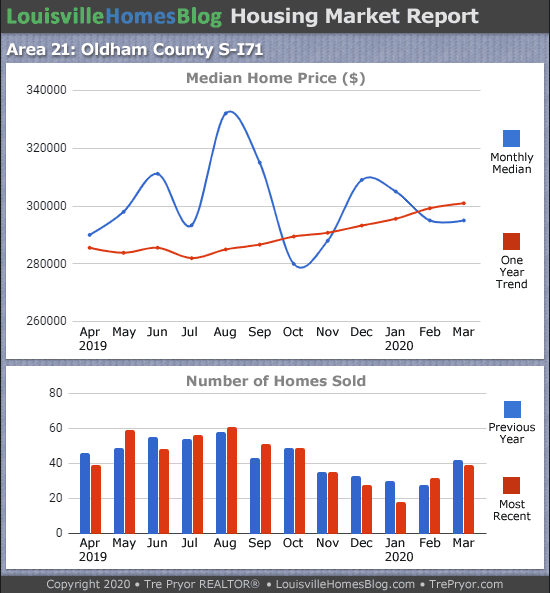 LouisvilleHomesBlog Housing Market Report

Area 21: Oldham County S-I71

Median Home Price ($)

340000
320000
300000
280000
260000

Apr 2019 May Jun Jul Aug Sep Oct Nov Dec Jan 2020 Feb Mar

Monthly Median

One Year Trend

Number of Homes Sold

80
60
40
20
0

Apr 2019 May Jun Jul Aug Sep Oct Nov Dec Jan 2020 Feb Mar

Previous Year

Most Recent

Copyright 2020 • Tre Pryor REALTOR® • LouisvilleHomesBlog.com • TrePryor.com